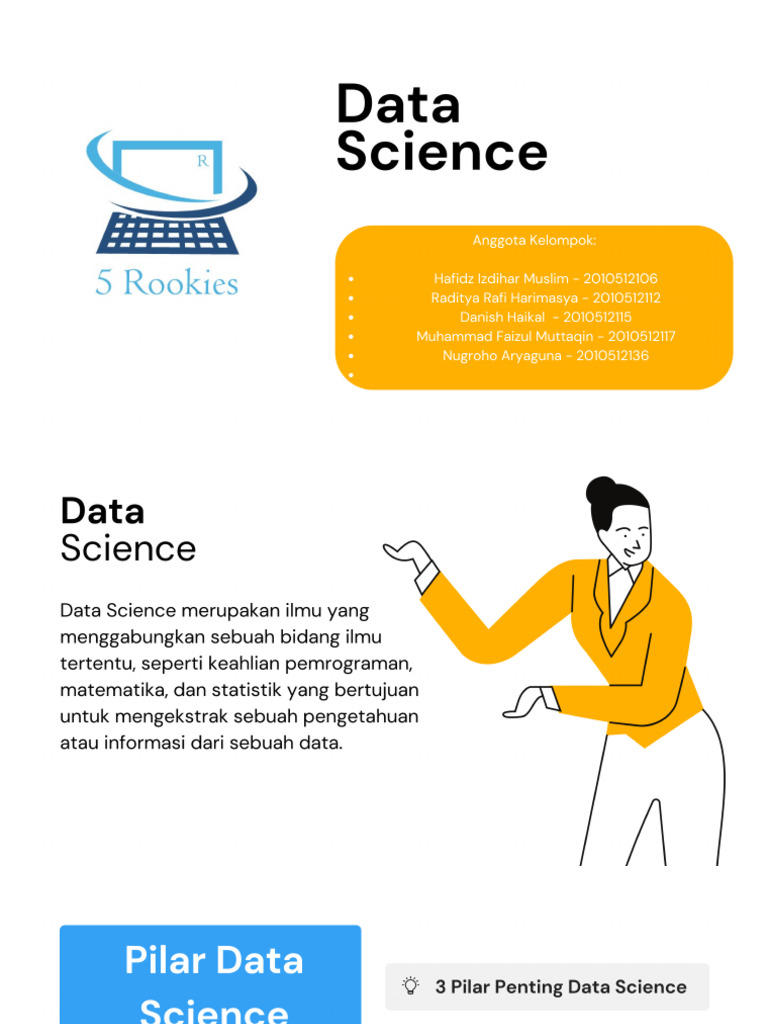 R

5 Rookies

Data Science

Anggota Kelompok:

- Hafidz Izdihar Muslim - 2010512106
- Raditya Rafi Harimasya - 2010512112
- Danish Haikal - 2010512115
- Muhammad Faizul Muttaqin - 2010512117
- Nugroho Aryaguna - 2010512136

Data Science

Data Science merupakan ilmu yang menggabungkan sebuah bidang ilmu tertentu, seperti keahlian pemrograman, matematika, dan statistik yang bertujuan untuk mengekstrak sebuah pengetahuan atau informasi dari sebuah data.

Pilar Data Science

3 Pilar Penting Data Science